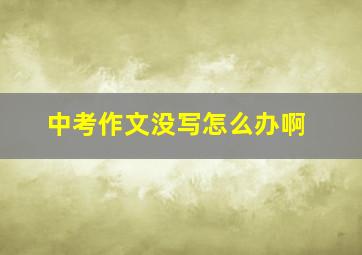 中考作文没写怎么办啊